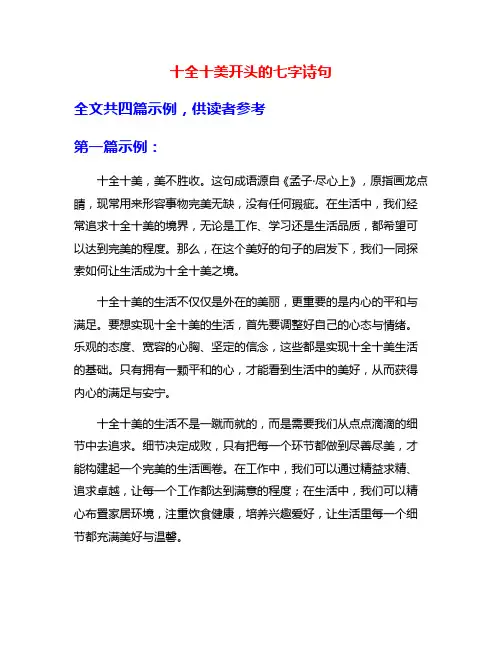 十全十美开头的七字诗句

全文共四篇示例，供读者参考

第一篇示例：

十全十美，美不胜收。这句成语源自《孟子·尽心上》，原指画龙点睛，现常用来形容事物完美无缺，没有任何瑕疵。在生活中，我们经常追求十全十美的境界，无论是工作、学习还是生活品质，都希望可以达到完美的程度。那么，在这个美好的句子的启发下，我们一同探索如何让生活成为十全十美之境。

十全十美的生活不仅仅是外在的美丽，更重要的是内心的平和与满足。要想实现十全十美的生活，首先要调整好自己的心态与情绪。乐观的态度、宽容的心胸、坚定的信念，这些都是实现十全十美生活的基础。只有拥有一颗平和的心，才能看到生活中的美好，从而获得内心的满足与安宁。

十全十美的生活不是一蹴而就的，而是需要我们从点点滴滴的细节中去追求。细节决定成败，只有把每一个环节都做到尽善尽美，才能构建起一个完美的生活画卷。在工作中，我们可以通过精益求精、追求卓越，让每一个工作都达到满意的程度；在生活中，我们可以精心布置家居环境，注重饮食健康，培养兴趣爱好，让生活里每一个细节都充满美好与温馨。